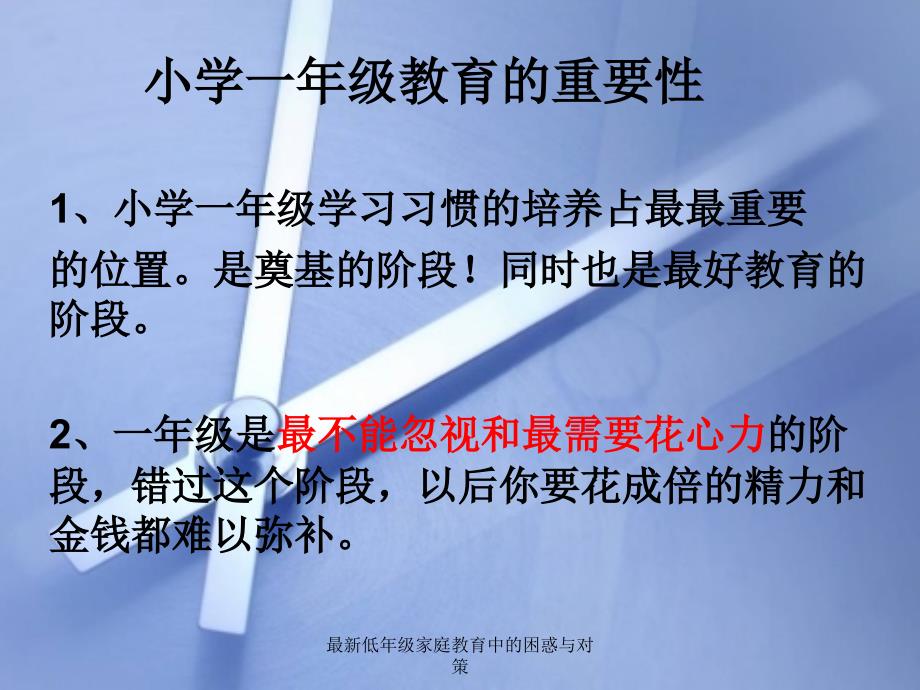 小学一年级教育的重要性

1、小学一年级学习习惯的培养占最最重要的位置。是奠基的阶段！同时也是最好教育的阶段。

2、一年级是最不能忽视和最需要花心力的阶段，错过这个阶段，以后你要花成倍的精力和金钱都难以弥补。

最新低年级家庭教育中的困惑与对策